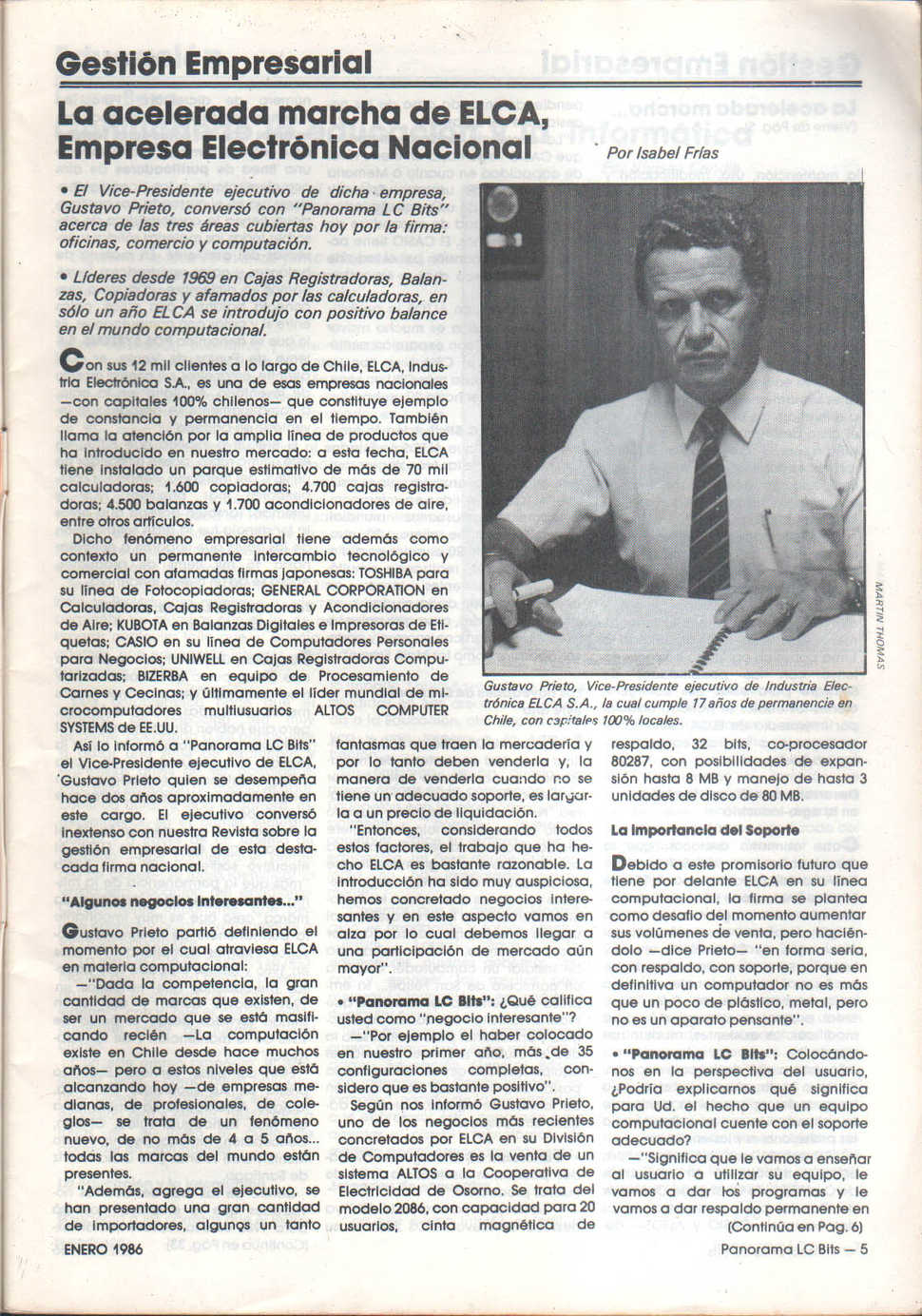 Gestión Empresarial

La acelerada marcha de ELCA, Empresa Electrónica Nacional

Por Isabel Frías

• El Vice-Presidente ejecutivo de dicha empresa, Gustavo Prieto, conversó con "Panorama LC Bits" acerca de las tres áreas cubiertas hoy por la firma: oficinas, comercio y computación.

• Líderes desde 1969 en Cajas Registradoras, Balanzas, Copiadoras y afamados por las calculadoras, en sólo un año ELCA se introdujo con positivo balance en el mundo computacional.

Con sus 12 mil clientes a lo largo de Chile, ELCA, Industria Electrónica S.A., es una de esas empresas nacionales —con capitales 100% chilenos— que constituye ejemplo de constancia y permanencia en el tiempo. También llama la atención por la amplia línea de productos que ha introducido en nuestro mercado: a esta fecha, ELCA tiene instalado un parque estimativo de más de 70 mil calculadoras; 1.600 copiadoras; 4.700 cajas registradoras; 4.500 balanzas y 1.700 acondicionadores de aire, entre otros artículos.

Dicho fenómeno empresarial tiene además como contexto un permanente intercambio tecnológico y comercial con afamadas firmas japonesas: TOSHIBA para su línea de Fotocopiadoras; GENERAL CORPORATION en Calculadoras, Cajas Registradoras y Acondicionadores de Aire; KUBOTA en Balanzas Digitales e Impresoras de Etiquetas; CASIO en su línea de Computadores Personales para Negocios; UNIWELL en Cajas Registradoras Computarizadas; BIZERBA en equipo de Procesamiento de Carnes y Cecinas; y últimamente el líder mundial de microcomputadores multiusuarios ALTOS COMPUTER SYSTEMS de EE.UU.

MARTIN THOMAS

Gustavo Prieto, Vice-Presidente ejecutivo de Industria Electrónica ELCA S.A., la cual cumple 17 años de permanencia en Chile, con capitales 100% locales.

Así lo informó a "Panorama LC Bits" el Vice-Presidente ejecutivo de ELCA, Gustavo Prieto quien se desempeña hace dos años aproximadamente en este cargo. El ejecutivo conversó inextenso con nuestra Revista sobre la gestión empresarial de esta destacada firma nacional.

"Algunos negocios interesantes..."

Gustavo Prieto partió definiendo el momento por el cual atraviesa ELCA en materia computacional:

—"Dada la competencia, la gran cantidad de marcas que existen, de ser un mercado que se está masificando recién —La computación existe en Chile desde hace muchos años— pero a estos niveles que está alcanzando hoy —de empresas medianas, de profesionales, de colegios— se trata de un fenómeno nuevo, de no más de 4 a 5 años... todas las marcas del mundo están presentes.

"Además, agrega el ejecutivo, se han presentado una gran cantidad de importadores, algunos un tanto fantasmas que traen la mercadería y por lo tanto deben venderla y, la manera de venderla cuando no se tiene un adecuado soporte, es largarla a un precio de liquidación.

"Entonces, considerando todos estos factores, el trabajo que ha hecho ELCA es bastante razonable. La introducción ha sido muy auspiciosa, hemos concretado negocios interesantes y en este aspecto vamos en alza por lo cual debemos llegar a una participación de mercado aún mayor".

• "Panorama LC Bits": ¿Qué califica usted como "negocio interesante"?

—"Por ejemplo el haber colocado en nuestro primer año, más de 35 configuraciones completas, considero que es bastante positivo".

Según nos informó Gustavo Prieto, uno de los negocios más recientes concretados por ELCA en su División de Computadores es la venta de un sistema ALTOS a la Cooperativa de Electricidad de Osorno. Se trata del modelo 2086, con capacidad para 20 usuarios, cinta magnética de respaldo, 32 bits, co-procesador 80287, con posibilidades de expansión hasta 8 MB y manejo de hasta 3 unidades de disco de 80 MB.

La importancia del Soporte

Debido a este promisorio futuro que tiene por delante ELCA en su línea computacional, la firma se plantea como desafío del momento aumentar sus volúmenes de venta, pero haciéndolo —dice Prieto— "en forma seria, con respaldo, con soporte, porque en definitiva un computador no es más que un poco de plástico, metal, pero no es un aparato pensante".

• "Panorama LC Bits": Colocándonos en la perspectiva del usuario, ¿Podría explicarnos qué significa para Ud. el hecho que un equipo computacional cuente con el soporte adecuado?

—"Significa que le vamos a enseñar al usuario a utilizar su equipo, le vamos a dar los programas y le vamos a dar respaldo permanente en (Continúa en Pag. 6)

ENERO 1986

Panorama LC Bits — 5